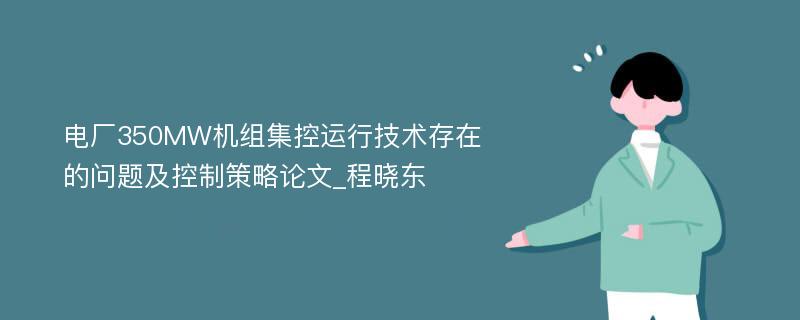 电厂350MW机组集控运行技术存在的问题及控制策略论文_程晓东